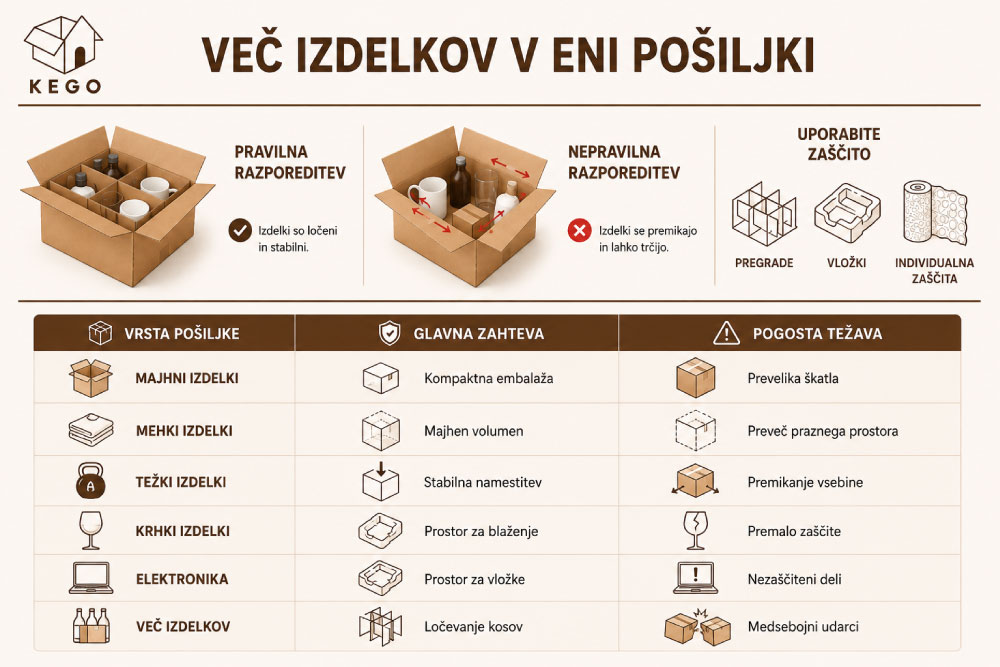 KEGO

VEČ IZDELKOV V ENI POŠILJKI

PRAVILNA RAZPOREDITEV

Izdelki so ločeni in stabilni.

NEPRAVILNA RAZPOREDITEV

Izdelki se premikajo in lahko trčijo.

UPORABITE ZAŠČITO

PREGRADE

VLOŽKI

INDIVIDUALNA ZAŠČITA

| VRSTA POŠILJKE | GLAVNA ZAHTEVA | POGOSTA TEŽAVA |
|---|---|---|
| MAJHNI IZDELKI | Kompaktna embalaža | Prevelika škatla |
| MEHKI IZDELKI | Majhen volumen | Preveč praznega prostora |
| TEŽKI IZDELKI | Stabilna namestitev | Premikanje vsebine |
| KRHKI IZDELKI | Prostor za blaženje | Premalo zaščite |
| ELEKTRONIKA | Prostor za vložke | Nezaščiteni deli |
| VEČ IZDELKOV | Ločevanje kosov | Medsebojni udarci |